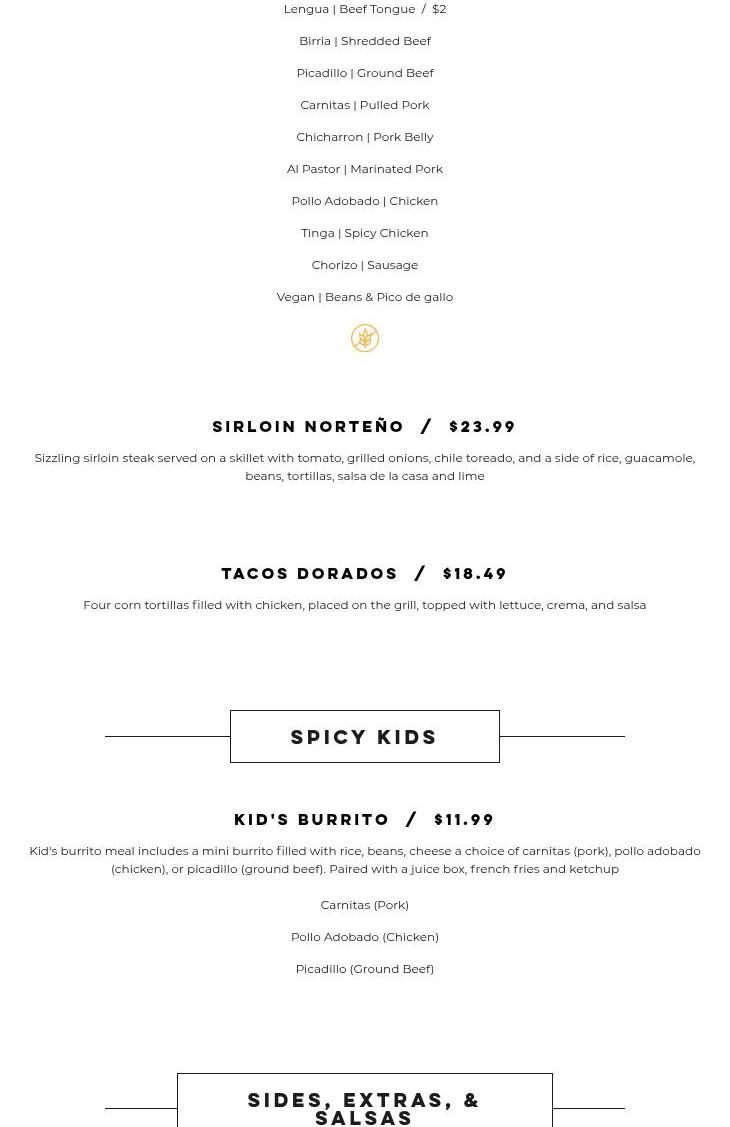 Lengua | Beef Tongue / $2

Birria | Shredded Beef

Picadillo | Ground Beef

Carnitas | Pulled Pork

Chicharron | Pork Belly

Al Pastor | Marinated Pork

Pollo Adobado | Chicken

Tinga | Spicy Chicken

Chorizo | Sausage

Vegan | Beans & Pico de gallo

SIRLOIN NORTEÑO / $23.99

Sizzling sirloin steak served on a skillet with tomato, grilled onions, chile toreado, and a side of rice, guacamole, beans, tortillas, salsa de la casa and lime

TACOS DORADOS / $18.49

Four corn tortillas filled with chicken, placed on the grill, topped with lettuce, crema, and salsa

SPICY KIDS

KID'S BURRITO / $11.99

Kid's burrito meal includes a mini burrito filled with rice, beans, cheese a choice of carnitas (pork), pollo adobado (chicken), or picadillo (ground beef). Paired with a juice box, french fries and ketchup

Carnitas (Pork)

Pollo Adobado (Chicken)

Picadillo (Ground Beef)

SIDES, EXTRAS, & SALSAS